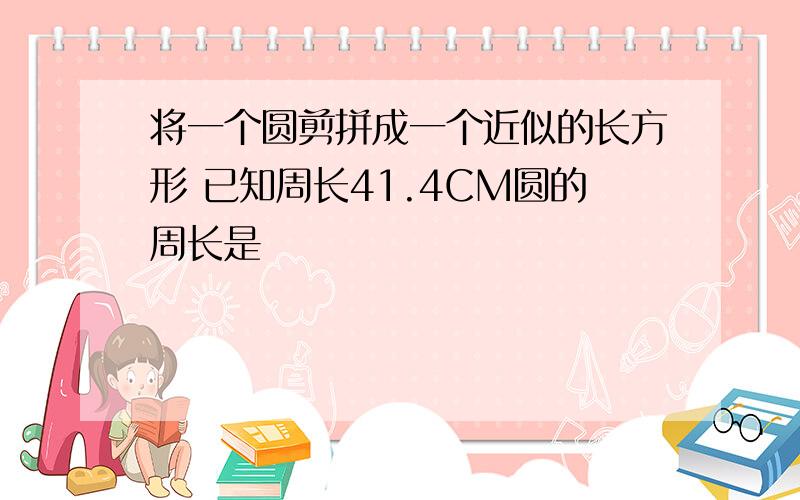 将一个圆剪拼成一个近似的长方形 已知周长41.4CM圆的周长是